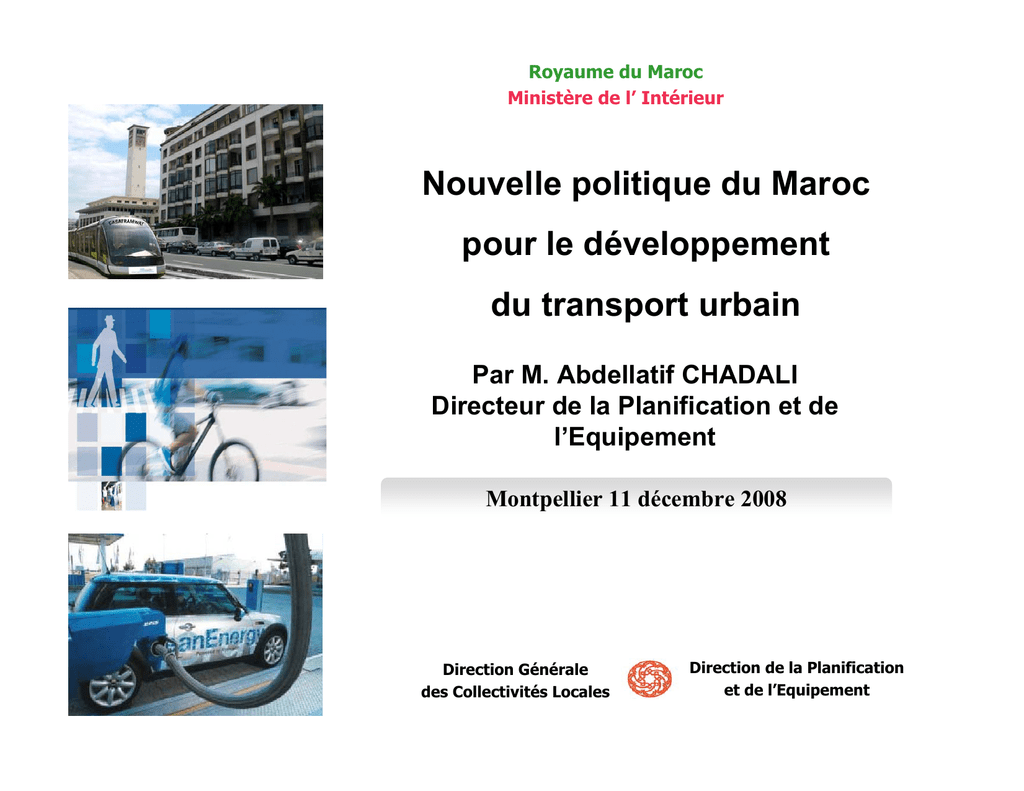 Royaume du Maroc
Ministère de l' Intérieur

Nouvelle politique du Maroc pour le développement du transport urbain

Par M. Abdellatif CHADALI
Directeur de la Planification et de l'Equipement

Montpellier 11 décembre 2008

anEnergy

Direction Générale des Collectivités Locales

Direction de la Planification et de l'Equipement